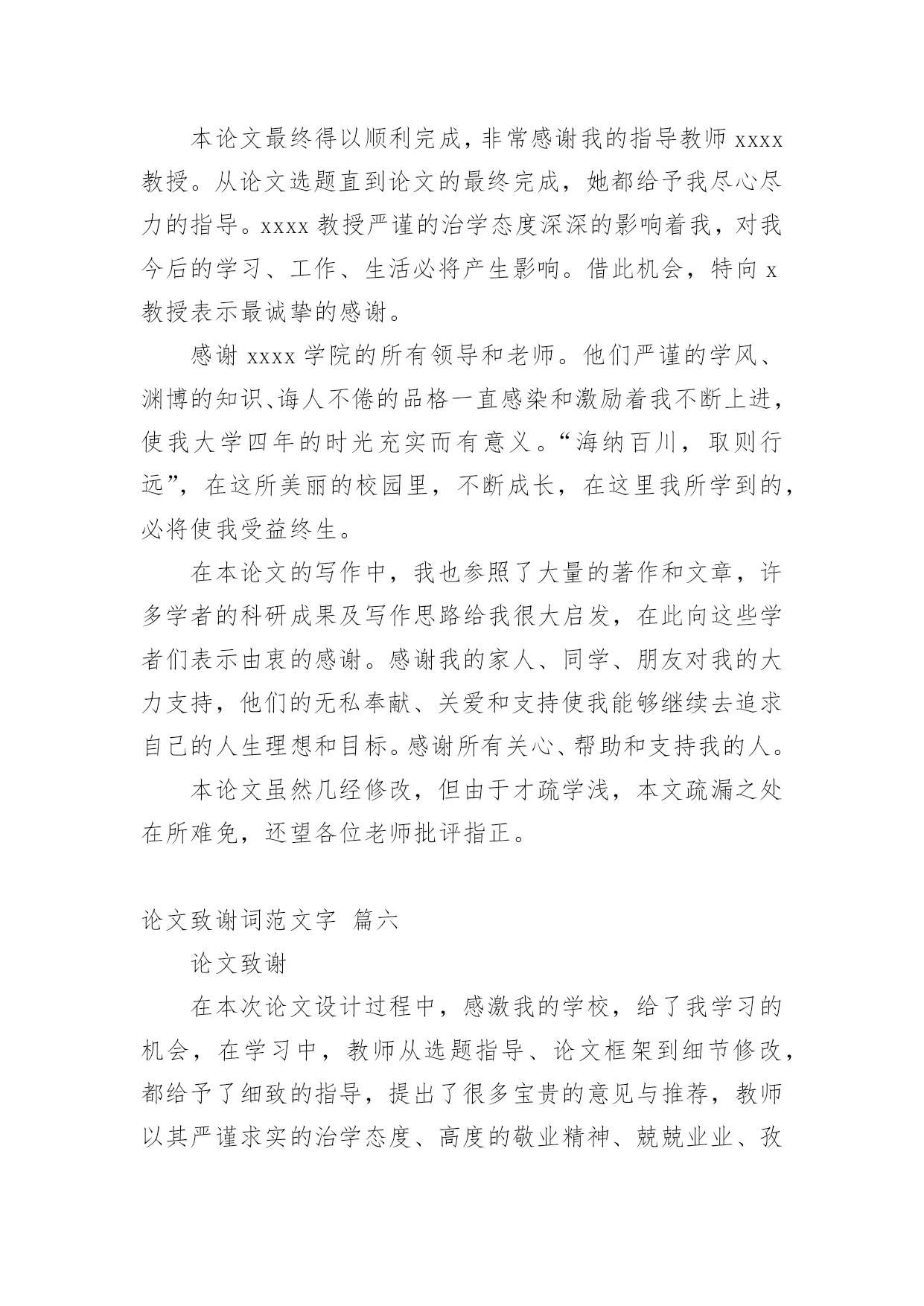 本论文最终得以顺利完成，非常感谢我的指导教师 xxxx 教授。从论文选题直到论文的最终完成，她都给予我尽心尽力的指导。xxxx 教授严谨的治学态度深深的影响着我，对我今后的学习、工作、生活必将产生影响。借此机会，特向 x 教授表示最诚挚的感谢。

感谢 xxxx 学院的所有领导和老师。他们严谨的学风、渊博的知识、诲人不倦的品格一直感染和激励着我不断上进，使我大学四年的时光充实而有意义。“海纳百川，取则行远”，在这所美丽的校园里，不断成长，在这里我所学到的，必将使我受益终生。

在本论文的写作中，我也参照了大量的著作和文章，许多学者的科研成果及写作思路给我很大启发，在此向这些学者们表示由衷的感谢。感谢我的家人、同学、朋友对我的大力支持，他们的无私奉献、关爱和支持使我能够继续去追求自己的人生理想和目标。感谢所有关心、帮助和支持我的人。

本论文虽然几经修改，但由于才疏学浅，本文疏漏之处在所难免，还望各位老师批评指正。

论文致谢词范文字 篇六

论文致谢

在本次论文设计过程中，感激我的学校，给了我学习的机会，在学习中，教师从选题指导、论文框架到细节修改，都给予了细致的指导，提出了很多宝贵的意见与推荐，教师以其严谨求实的治学态度、高度的敬业精神、兢兢业业、孜